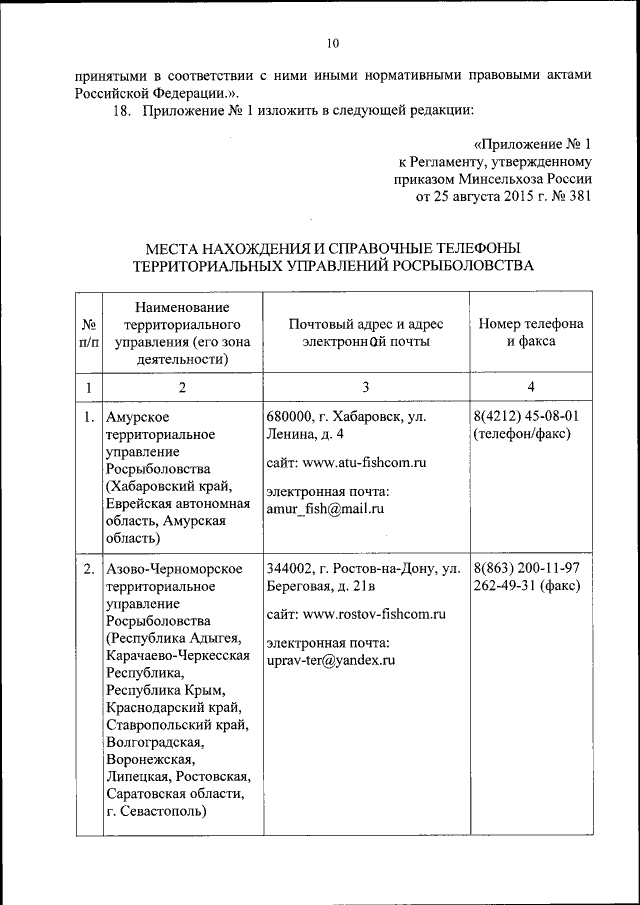 10

принятыми в соответствии с ними иными нормативными правовыми актами Российской Федерации.».

18. Приложение № 1 изложить в следующей редакции:

«Приложение № 1
к Регламенту, утвержденному
приказом Минсельхоза России
от 25 августа 2015 г. № 381

МЕСТА НАХОЖДЕНИЯ И СПРАВОЧНЫЕ ТЕЛЕФОНЫ
ТЕРРИТОРИАЛЬНЫХ УПРАВЛЕНИЙ РОСРЫБОЛОВСТВА

| № п/п | Наименование территориального управления (его зона деятельности) | Почтовый адрес и адрес электронной почты | Номер телефона и факса |
|---|---|---|---|
| 1 | 2 | 3 | 4 |
| 1. | Амурское территориальное управление Росрыболовства (Хабаровский край, Еврейская автономная область, Амурская область) | 680000, г. Хабаровск, ул. Ленина, д. 4 сайт: www.atu-fishcom.ru электронная почта: amur_fish@mail.ru | 8(4212) 45-08-01 (телефон/факс) |
| 2. | Азово-Черноморское территориальное управление Росрыболовства (Республика Адыгея, Карачаево-Черкесская Республика, Республика Крым, Краснодарский край, Ставропольский край, Волгоградская, Воронежская, Липецкая, Ростовская, Саратовская области, г. Севастополь) | 344002, г. Ростов-на-Дону, ул. Береговая, д. 21в сайт: www.rostov-fishcom.ru электронная почта: uprav-ter@yandex.ru | 8(863) 200-11-97 262-49-31 (факс) |